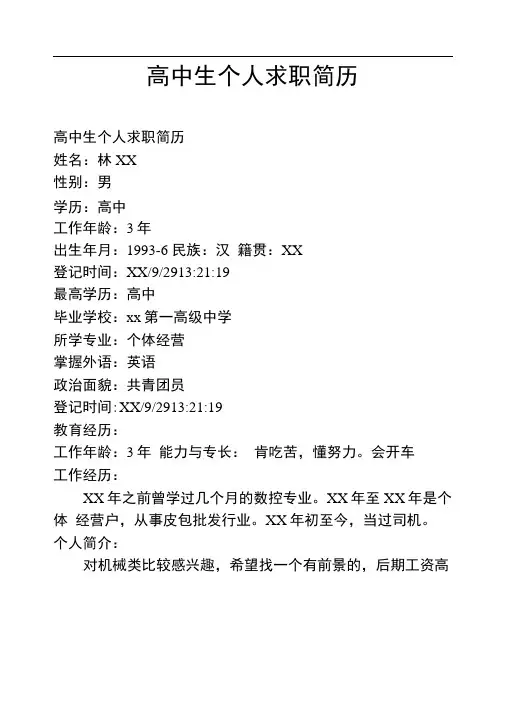 高中生个人求职简历

高中生个人求职简历
姓名：林 XX
性别：男
学历：高中
工作年龄：3 年
出生年月：1993-6 民族：汉 籍贯：XX
登记时间：XX/9/2913:21:19
最高学历：高中
毕业学校：xx 第一高级中学
所学专业：个体经营
掌握外语：英语
政治面貌：共青团员
登记时间：XX/9/2913:21:19
教育经历：
工作年龄：3 年 能力与专长： 肯吃苦，懂努力。会开车
工作经历：
XX 年之前曾学过几个月的数控专业。XX 年至 XX 年是个体 经营户，从事皮包批发行业。XX 年初至今，当过司机。
个人简介：
对机械类比较感兴趣，希望找一个有前景的，后期工资高